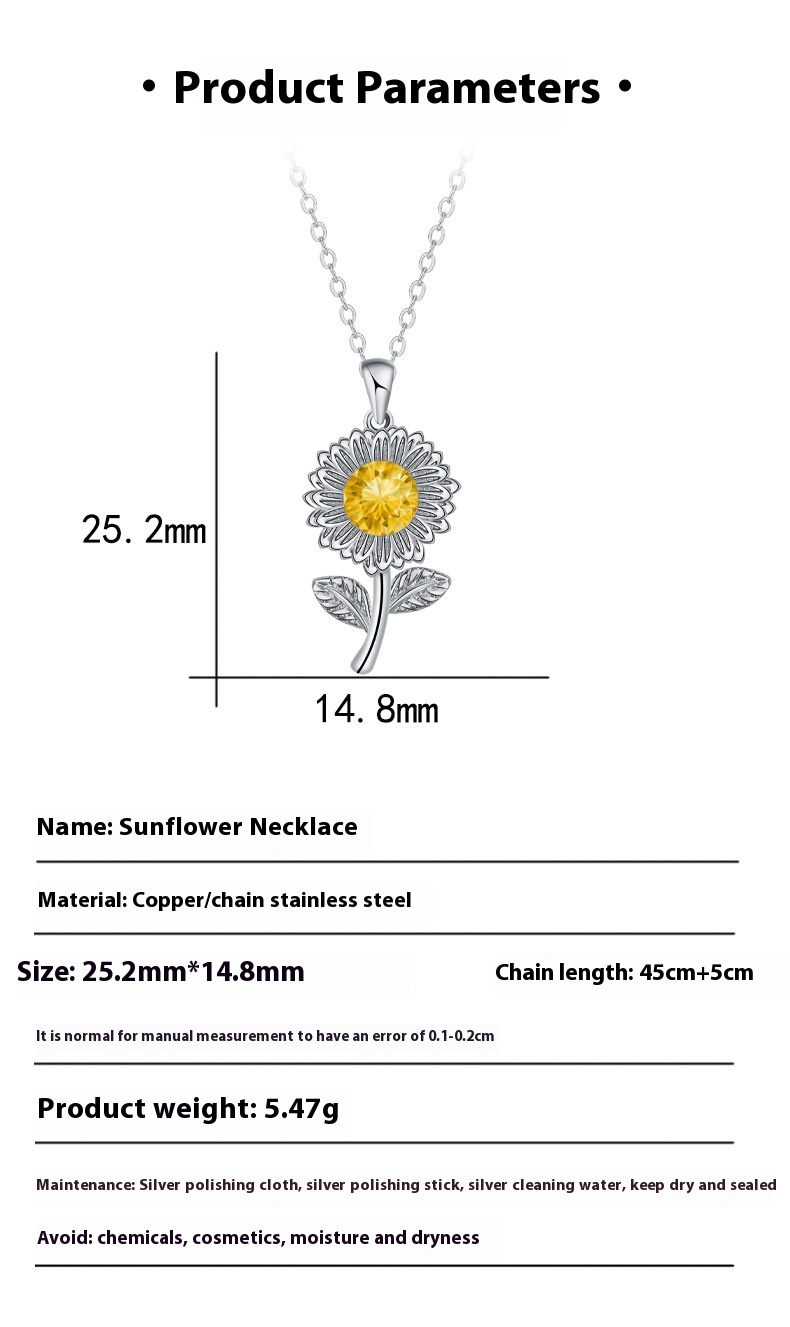 • Product Parameters •

25. 2mm

14. 8mm

Name: Sunflower Necklace

Material: Copper/chain stainless steel

Size: 25.2mm*14.8mm

Chain length: 45cm+5cm

It is normal for manual measurement to have an error of 0.1-0.2cm

Product weight: 5.47g

Maintenance: Silver polishing cloth, silver polishing stick, silver cleaning water, keep dry and sealed

Avoid: chemicals, cosmetics, moisture and dryness